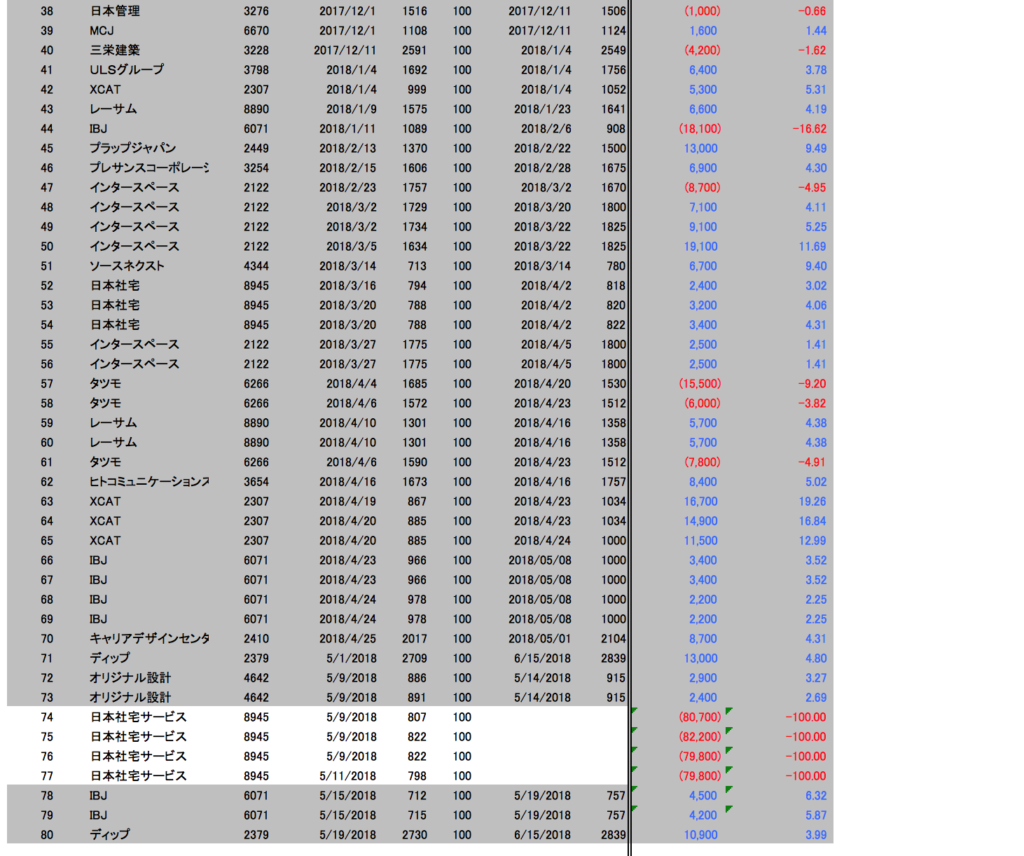 | 38 | 日本管理 | 3276 | 2017/12/1 | 1516 | 100 | 2017/12/11 | 1506 | (1,000) | -0.66 |
|---|---|---|---|---|---|---|---|---|---|
| 39 | MCJ | 6670 | 2017/12/1 | 1108 | 100 | 2017/12/11 | 1124 | 1,600 | 1.44 |
| 40 | 三栄建築 | 3228 | 2017/12/11 | 2591 | 100 | 2018/1/4 | 2549 | (4,200) | -1.62 |
| 41 | ULSグループ | 3798 | 2018/1/4 | 1692 | 100 | 2018/1/4 | 1756 | 6,400 | 3.78 |
| 42 | XCAT | 2307 | 2018/1/4 | 999 | 100 | 2018/1/4 | 1052 | 5,300 | 5.31 |
| 43 | レーサム | 8890 | 2018/1/9 | 1575 | 100 | 2018/1/23 | 1641 | 6,600 | 4.19 |
| 44 | IBJ | 6071 | 2018/1/11 | 1089 | 100 | 2018/2/6 | 908 | (18,100) | -16.62 |
| 45 | ブラップジャパン | 2449 | 2018/2/13 | 1370 | 100 | 2018/2/22 | 1500 | 13,000 | 9.49 |
| 46 | プレサンスコーポレーシ | 3254 | 2018/2/15 | 1606 | 100 | 2018/2/28 | 1675 | 6,900 | 4.30 |
| 47 | インタースペース | 2122 | 2018/2/23 | 1757 | 100 | 2018/3/2 | 1670 | (8,700) | -4.95 |
| 48 | インタースペース | 2122 | 2018/3/2 | 1729 | 100 | 2018/3/20 | 1800 | 7,100 | 4.11 |
| 49 | インタースペース | 2122 | 2018/3/2 | 1734 | 100 | 2018/3/22 | 1825 | 9,100 | 5.25 |
| 50 | インタースペース | 2122 | 2018/3/5 | 1634 | 100 | 2018/3/22 | 1825 | 19,100 | 11.69 |
| 51 | ソースネクスト | 4344 | 2018/3/14 | 713 | 100 | 2018/3/14 | 780 | 6,700 | 9.40 |
| 52 | 日本社宅 | 8945 | 2018/3/16 | 794 | 100 | 2018/4/2 | 818 | 2,400 | 3.02 |
| 53 | 日本社宅 | 8945 | 2018/3/20 | 788 | 100 | 2018/4/2 | 820 | 3,200 | 4.06 |
| 54 | 日本社宅 | 8945 | 2018/3/20 | 788 | 100 | 2018/4/2 | 822 | 3,400 | 4.31 |
| 55 | インタースペース | 2122 | 2018/3/27 | 1775 | 100 | 2018/4/5 | 1800 | 2,500 | 1.41 |
| 56 | インタースペース | 2122 | 2018/3/27 | 1775 | 100 | 2018/4/5 | 1800 | 2,500 | 1.41 |
| 57 | タツモ | 6266 | 2018/4/4 | 1685 | 100 | 2018/4/20 | 1530 | (15,500) | -9.20 |
| 58 | タツモ | 6266 | 2018/4/6 | 1572 | 100 | 2018/4/23 | 1512 | (6,000) | -3.82 |
| 59 | レーサム | 8890 | 2018/4/10 | 1301 | 100 | 2018/4/16 | 1358 | 5,700 | 4.38 |
| 60 | レーサム | 8890 | 2018/4/10 | 1301 | 100 | 2018/4/16 | 1358 | 5,700 | 4.38 |
| 61 | タツモ | 6266 | 2018/4/6 | 1590 | 100 | 2018/4/23 | 1512 | (7,800) | -4.91 |
| 62 | ヒトコミュニケーションズ | 3654 | 2018/4/16 | 1673 | 100 | 2018/4/16 | 1757 | 8,400 | 5.02 |
| 63 | XCAT | 2307 | 2018/4/19 | 867 | 100 | 2018/4/23 | 1034 | 16,700 | 19.26 |
| 64 | XCAT | 2307 | 2018/4/20 | 885 | 100 | 2018/4/23 | 1034 | 14,900 | 16.84 |
| 65 | XCAT | 2307 | 2018/4/20 | 885 | 100 | 2018/4/24 | 1000 | 11,500 | 12.99 |
| 66 | IBJ | 6071 | 2018/4/23 | 966 | 100 | 2018/05/08 | 1000 | 3,400 | 3.52 |
| 67 | IBJ | 6071 | 2018/4/23 | 966 | 100 | 2018/05/08 | 1000 | 3,400 | 3.52 |
| 68 | IBJ | 6071 | 2018/4/24 | 978 | 100 | 2018/05/08 | 1000 | 2,200 | 2.25 |
| 69 | IBJ | 6071 | 2018/4/24 | 978 | 100 | 2018/05/08 | 1000 | 2,200 | 2.25 |
| 70 | キャリアデザインセンタ | 2410 | 2018/4/25 | 2017 | 100 | 2018/05/01 | 2104 | 8,700 | 4.31 |
| 71 | ディップ | 2379 | 5/1/2018 | 2709 | 100 | 6/15/2018 | 2839 | 13,000 | 4.80 |
| 72 | オリジナル設計 | 4642 | 5/9/2018 | 886 | 100 | 5/14/2018 | 915 | 2,900 | 3.27 |
| 73 | オリジナル設計 | 4642 | 5/9/2018 | 891 | 100 | 5/14/2018 | 915 | 2,400 | 2.69 |
| 74 | 日本社宅サービス | 8945 | 5/9/2018 | 807 | 100 | | | (80,700) | -100.00 |
| 75 | 日本社宅サービス | 8945 | 5/9/2018 | 822 | 100 | | | (82,200) | -100.00 |
| 76 | 日本社宅サービス | 8945 | 5/9/2018 | 822 | 100 | | | (79,800) | -100.00 |
| 77 | 日本社宅サービス | 8945 | 5/11/2018 | 798 | 100 | | | (79,800) | -100.00 |
| 78 | IBJ | 6071 | 5/15/2018 | 712 | 100 | 5/19/2018 | 757 | 4,500 | 6.32 |
| 79 | IBJ | 6071 | 5/15/2018 | 715 | 100 | 5/19/2018 | 757 | 4,200 | 5.87 |
| 80 | ディップ | 2379 | 5/19/2018 | 2730 | 100 | 6/15/2018 | 2839 | 10,900 | 3.99 |